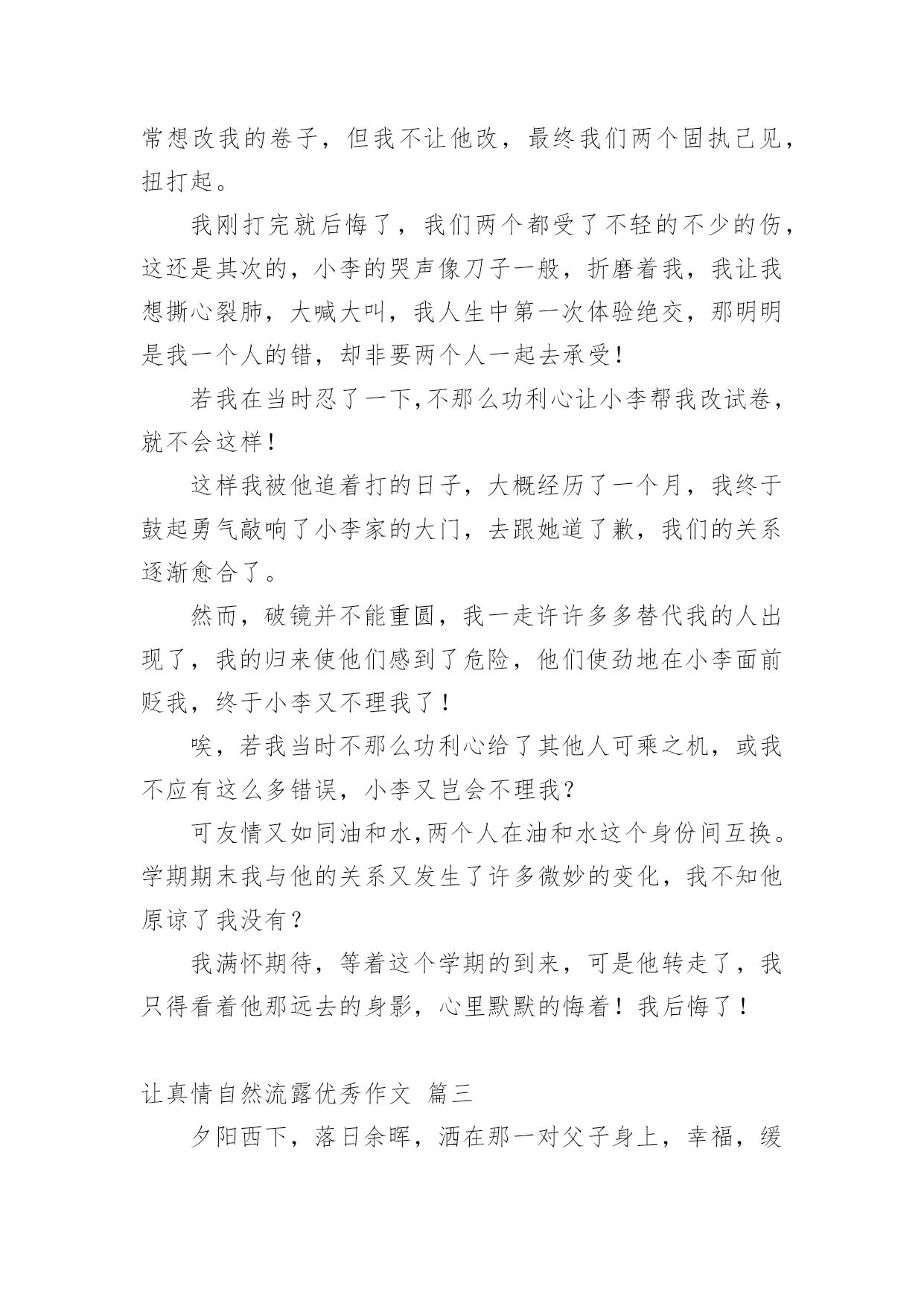 常想改我的卷子，但我不让他改，最终我们两个固执己见，扭打起。

我刚打完就后悔了，我们两个都受了不轻的不少的伤，这还是其次的，小李的哭声像刀子一般，折磨着我，我让我想撕心裂肺，大喊大叫，我人生中第一次体验绝交，那明明是我一个人的错，却非要两个人一起去承受!

若我在当时忍了一下,不那么功利心让小李帮我改试卷，就不会这样!

这样我被他追着打的日子，大概经历了一个月，我终于鼓起勇气敲响了小李家的大门，去跟她道了歉，我们的关系逐渐愈合了。

然而，破镜并不能重圆，我一走许许多多替代我的人出现了，我的归来使他们感到了危险，他们使劲地在小李面前贬我，终于小李又不理我了！

唉，若我当时不那么功利心给了其他人可乘之机，或我不应有这么多错误，小李又岂会不理我？

可友情又如同油和水,两个人在油和水这个身份间互换。学期期末我与他的关系又发生了许多微妙的变化，我不知他原谅了我没有？

我满怀期待，等着这个学期的到来，可是他转走了，我只得看着他那远去的身影，心里默默的悔着！我后悔了！

让真情自然流露优秀作文 篇三

夕阳西下，落日余晖，洒在那一对父子身上，幸福，缓